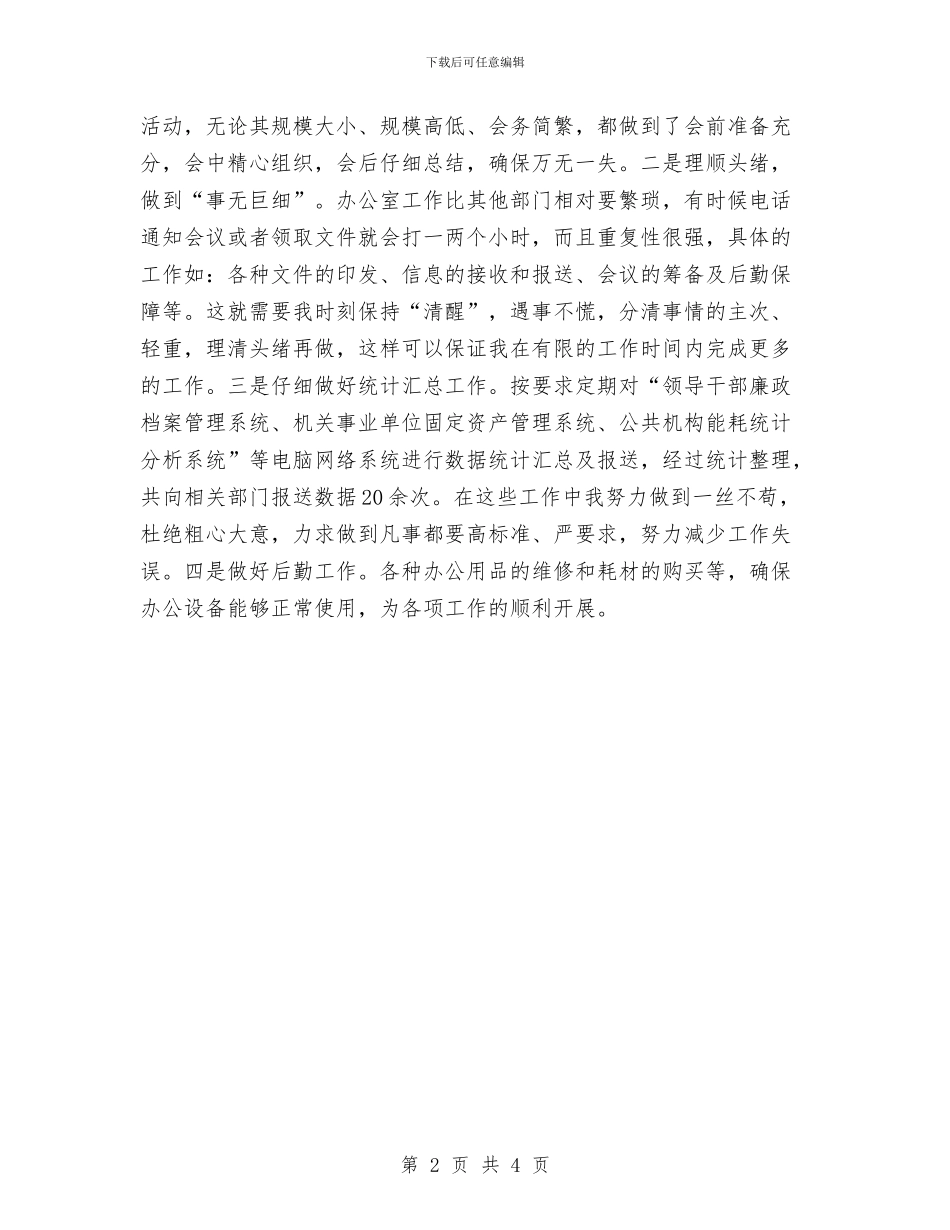 下载后可任意编辑

活动，无论其规模大小、规模高低、会务简繁，都做到了会前准备充分，会中精心组织，会后仔细总结，确保万无一失。二是理顺头绪，做到“事无巨细”。办公室工作比其他部门相对要繁琐，有时候电话通知会议或者领取文件就会打一两个小时，而且重复性很强，具体的工作如：各种文件的印发、信息的接收和报送、会议的筹备及后勤保障等。这就需要我时刻保持“清醒”，遇事不慌，分清事情的主次、轻重，理清头绪再做，这样可以保证我在有限的工作时间内完成更多的工作。三是仔细做好统计汇总工作。按要求定期对“领导干部廉政档案管理系统、机关事业单位固定资产管理系统、公共机构能耗统计分析系统”等电脑网络系统进行数据统计汇总及报送，经过统计整理，共向相关部门报送数据20余次。在这些工作中我努力做到一丝不苟，杜绝粗心大意，力求做到凡事都要高标准、严要求，努力减少工作失误。四是做好后勤工作。各种办公用品的维修和耗材的购买等，确保办公设备能够正常使用，为各项工作的顺利开展。

第 2 页 共 4 页